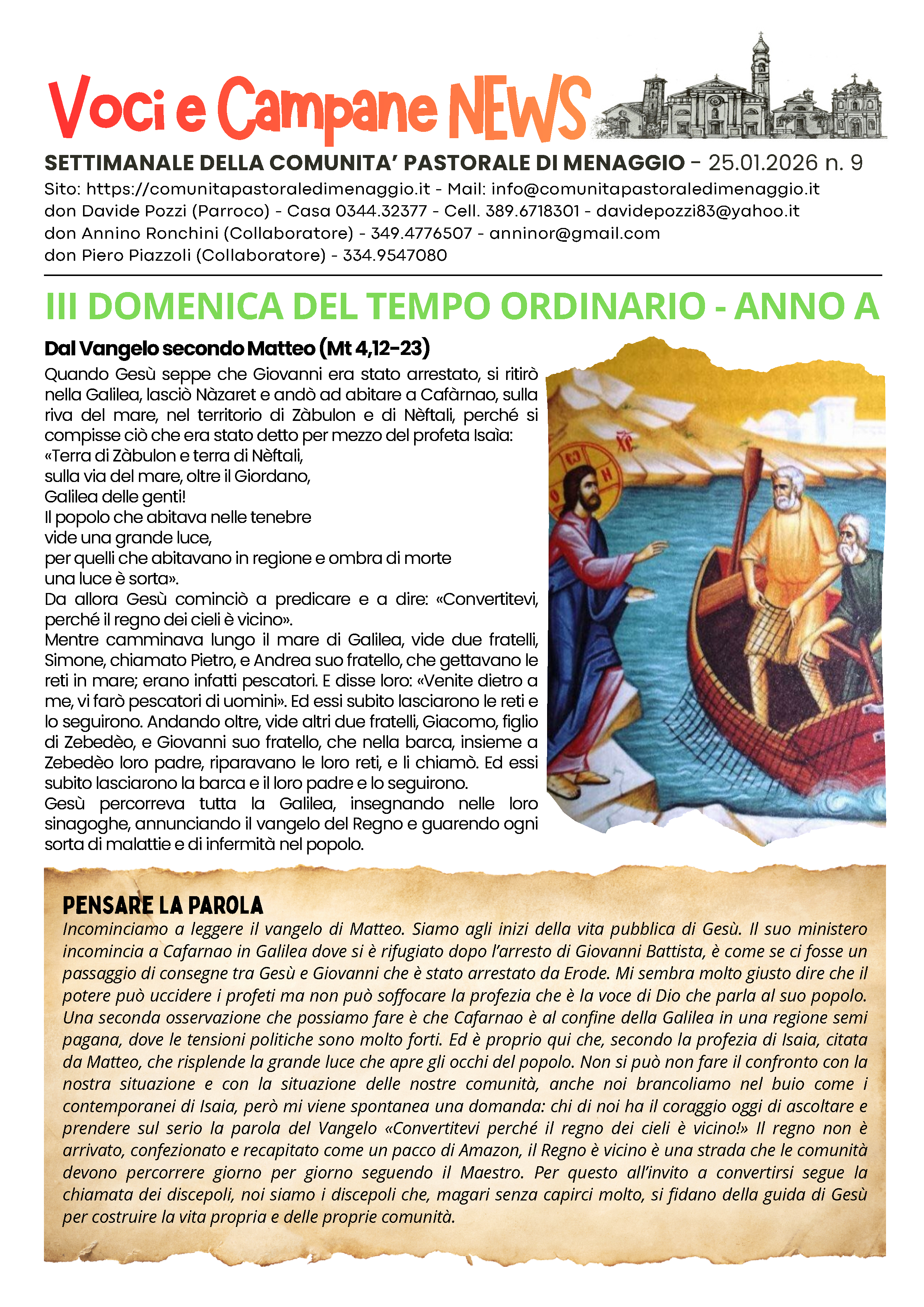 Voci e Campane NEWS

SETTIMANALE DELLA COMUNITA' PASTORALE DI MENAGGIO - 25.01.2026 n. 9
Sito: https://comunitapastoraledimenaggio.it - Mail: info@comunitapastoraledimenaggio.it
don Davide Pozzi (Parroco) - Casa 0344.32377 - Cell. 389.6718301 - davidepozzi83@yahoo.it
don Annino Ronchini (Collaboratore) - 349.4776507 - anninor@gmail.com
don Piero Piazzoli (Collaboratore) - 334.9547080

III DOMENICA DEL TEMPO ORDINARIO - ANNO A

Dal Vangelo secondo Matteo (Mt 4,12-23)
Quando Gesù seppe che Giovanni era stato arrestato, si ritirò nella Galilea, lasciò Nàzaret e andò ad abitare a Cafàrnao, sulla riva del mare, nel territorio di Zàbulon e di Nèftali, perché si compisse ciò che era stato detto per mezzo del profeta Isaìa:
«Terra di Zàbulon e terra di Nèftali,
sulla via del mare, oltre il Giordano,
Galilea delle genti!
Il popolo che abitava nelle tenebre
vide una grande luce,
per quelli che abitavano in regione e ombra di morte
una luce è sorta».
Da allora Gesù cominciò a predicare e a dire: «Convertitevi, perché il regno dei cieli è vicino».
Mentre camminava lungo il mare di Galilea, vide due fratelli, Simone, chiamato Pietro, e Andrea suo fratello, che gettavano le reti in mare; erano infatti pescatori. E disse loro: «Venite dietro a me, vi farò pescatori di uomini». Ed essi subito lasciarono le reti e lo seguirono. Andando oltre, vide altri due fratelli, Giacomo, figlio di Zebedèo, e Giovanni suo fratello, che nella barca, insieme a Zebedèo loro padre, riparavano le loro reti, e li chiamò. Ed essi subito lasciarono la barca e il loro padre e lo seguirono.
Gesù percorreva tutta la Galilea, insegnando nelle loro sinagoghe, annunciando il vangelo del Regno e guarendo ogni sorta di malattie e di infermità nel popolo.

PENSARE LA PAROLA
Incominciamo a leggere il vangelo di Matteo. Siamo agli inizi della vita pubblica di Gesù. Il suo ministero incomincia a Cafarnao in Galilea dove si è rifugiato dopo l'arresto di Giovanni Battista, è come se ci fosse un passaggio di consegne tra Gesù e Giovanni che è stato arrestato da Erode. Mi sembra molto giusto dire che il potere può uccidere i profeti ma non può soffocare la profezia che è la voce di Dio che parla al suo popolo. Una seconda osservazione che possiamo fare è che Cafarnao è al confine della Galilea in una regione semi pagana, dove le tensioni politiche sono molto forti. Ed è proprio qui che, secondo la profezia di Isaia, citata da Matteo, che risplende la grande luce che apre gli occhi del popolo. Non si può non fare il confronto con la nostra situazione e con la situazione delle nostre comunità, anche noi brancoliamo nel buio come i contemporanei di Isaia, però mi viene spontanea una domanda: chi di noi ha il coraggio oggi di ascoltare e prendere sul serio la parola del Vangelo «Convertitevi perché il regno dei cieli è vicino!» Il regno non è arrivato, confezionato e recapitato come un pacco di Amazon, il Regno è vicino è una strada che le comunità devono percorrere giorno per giorno seguendo il Maestro. Per questo all'invito a convertirsi segue la chiamata dei discepoli, noi siamo i discepoli che, magari senza capirci molto, si fidano della guida di Gesù per costruire la vita propria e delle proprie comunità.